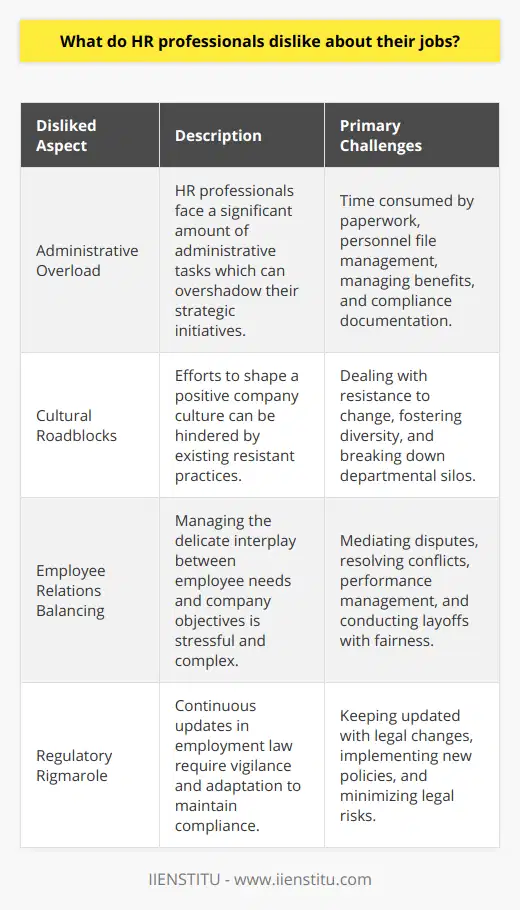 What do HR professionals dislike about their jobs?

| Disliked Aspect | Description | Primary Challenges |
|---|---|---|
| Administrative Overload | HR professionals face a significant amount of administrative tasks which can overshadow their strategic initiatives. | Time consumed by paperwork, personnel file management, managing benefits, and compliance documentation. |
| Cultural Roadblocks | Efforts to shape a positive company culture can be hindered by existing resistant practices. | Dealing with resistance to change, fostering diversity, and breaking down departmental silos. |
| Employee Relations Balancing | Managing the delicate interplay between employee needs and company objectives is stressful and complex. | Mediating disputes, resolving conflicts, performance management, and conducting layoffs with fairness. |
| Regulatory Rigmarole | Continuous updates in employment law require vigilance and adaptation to maintain compliance. | Keeping updated with legal changes, implementing new policies, and minimizing legal risks. |

IIENSTITU - www.iienstitu.com